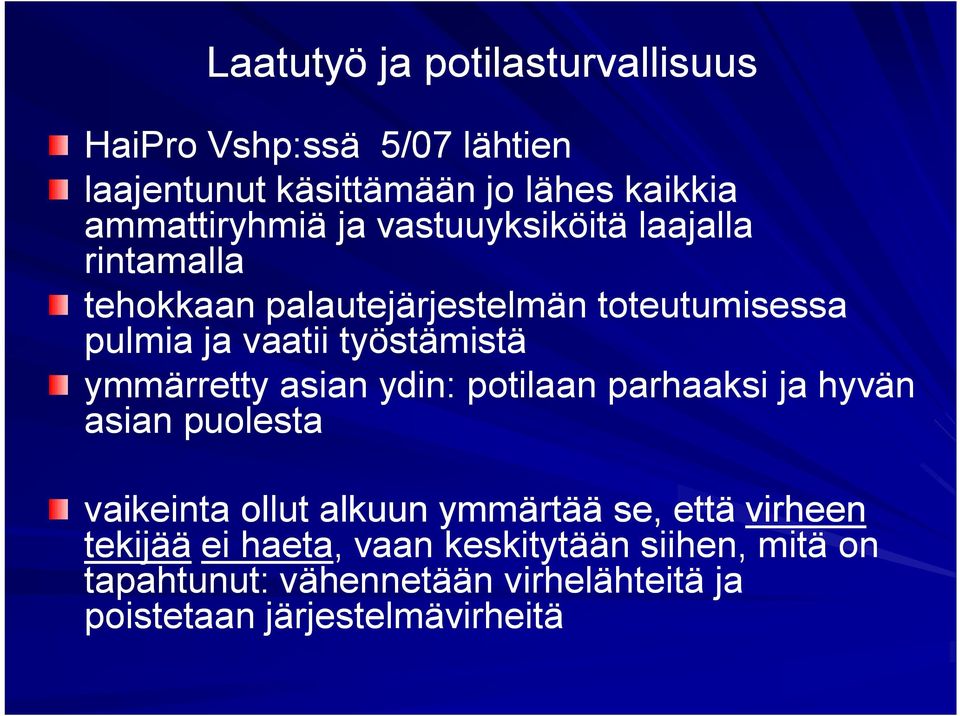 Laatutyö ja potilasturvallisuus

HaiPro Vshp:ssä 5/07 lähtien

laajentunut käsittämään jo lähes kaikkia ammattiryhmiä ja vastuuyksiköitä laajalla rintamalla

tehokkaan palautejärjestelmän toteutumisessa pulmia ja vaatii työstämistä

ymmärretty asian ydin: potilaan parhaaksi ja hyvän asian puolesta

vaikeinta ollut alkuun ymmärtää se, että virheen tekijää ei haeta, vaan keskitytään siihen, mitä on tapahtunut: vähennetään virhelähteitä ja poistetaan järjestelmävirheitä